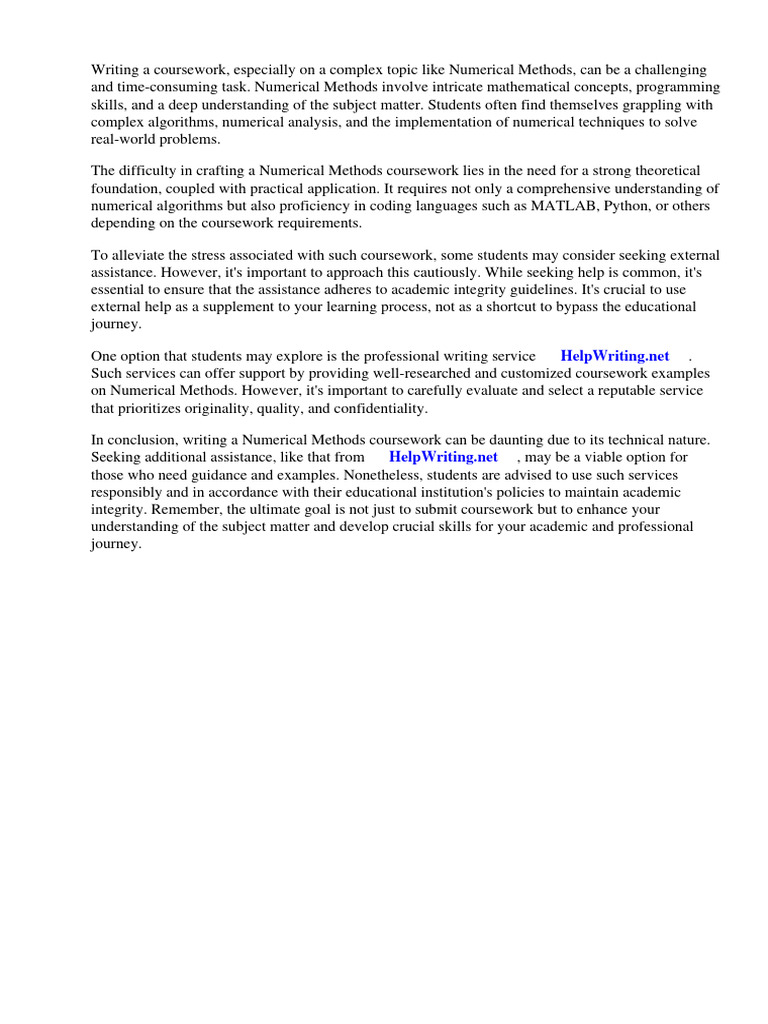 Writing a coursework, especially on a complex topic like Numerical Methods, can be a challenging and time-consuming task. Numerical Methods involve intricate mathematical concepts, programming skills, and a deep understanding of the subject matter. Students often find themselves grappling with complex algorithms, numerical analysis, and the implementation of numerical techniques to solve real-world problems.

The difficulty in crafting a Numerical Methods coursework lies in the need for a strong theoretical foundation, coupled with practical application. It requires not only a comprehensive understanding of numerical algorithms but also proficiency in coding languages such as MATLAB, Python, or others depending on the coursework requirements.

To alleviate the stress associated with such coursework, some students may consider seeking external assistance. However, it's important to approach this cautiously. While seeking help is common, it's essential to ensure that the assistance adheres to academic integrity guidelines. It's crucial to use external help as a supplement to your learning process, not as a shortcut to bypass the educational journey.

One option that students may explore is the professional writing service HelpWriting.net . Such services can offer support by providing well-researched and customized coursework examples on Numerical Methods. However, it's important to carefully evaluate and select a reputable service that prioritizes originality, quality, and confidentiality.

In conclusion, writing a Numerical Methods coursework can be daunting due to its technical nature. Seeking additional assistance, like that from HelpWriting.net , may be a viable option for those who need guidance and examples. Nonetheless, students are advised to use such services responsibly and in accordance with their educational institution's policies to maintain academic integrity. Remember, the ultimate goal is not just to submit coursework but to enhance your understanding of the subject matter and develop crucial skills for your academic and professional journey.